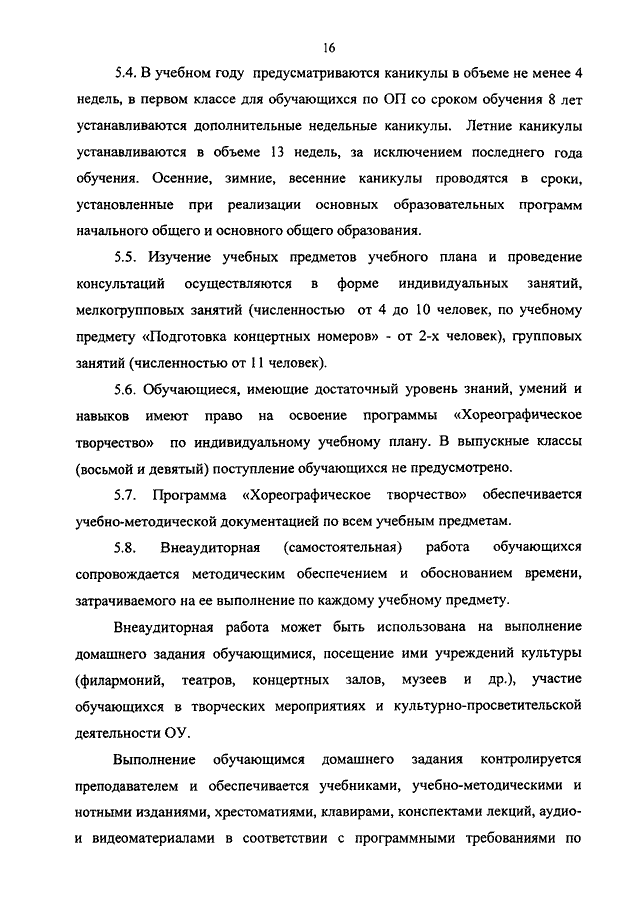 16

5.4. В учебном году предусматриваются каникулы в объеме не менее 4 недель, в первом классе для обучающихся по ОП со сроком обучения 8 лет устанавливаются дополнительные недельные каникулы. Летние каникулы устанавливаются в объеме 13 недель, за исключением последнего года обучения. Осенние, зимние, весенние каникулы проводятся в сроки, установленные при реализации основных образовательных программ начального общего и основного общего образования.

5.5. Изучение учебных предметов учебного плана и проведение консультаций осуществляются в форме индивидуальных занятий, мелкогрупповых занятий (численностью от 4 до 10 человек, по учебному предмету «Подготовка концертных номеров» - от 2-х человек), групповых занятий (численностью от 11 человек).

5.6. Обучающиеся, имеющие достаточный уровень знаний, умений и навыков имеют право на освоение программы «Хореографическое творчество» по индивидуальному учебному плану. В выпускные классы (восьмой и девятый) поступление обучающихся не предусмотрено.

5.7. Программа «Хореографическое творчество» обеспечивается учебно-методической документацией по всем учебным предметам.

5.8. Внеаудиторная (самостоятельная) работа обучающихся сопровождается методическим обеспечением и обоснованием времени, затрачиваемого на ее выполнение по каждому учебному предмету.

Внеаудиторная работа может быть использована на выполнение домашнего задания обучающимися, посещение ими учреждений культуры (филармоний, театров, концертных залов, музеев и др.), участие обучающихся в творческих мероприятиях и культурно-просветительской деятельности ОУ.

Выполнение обучающимся домашнего задания контролируется преподавателем и обеспечивается учебниками, учебно-методическими и нотными изданиями, хрестоматиями, клавирами, конспектами лекций, аудио- и видеоматериалами в соответствии с программными требованиями по